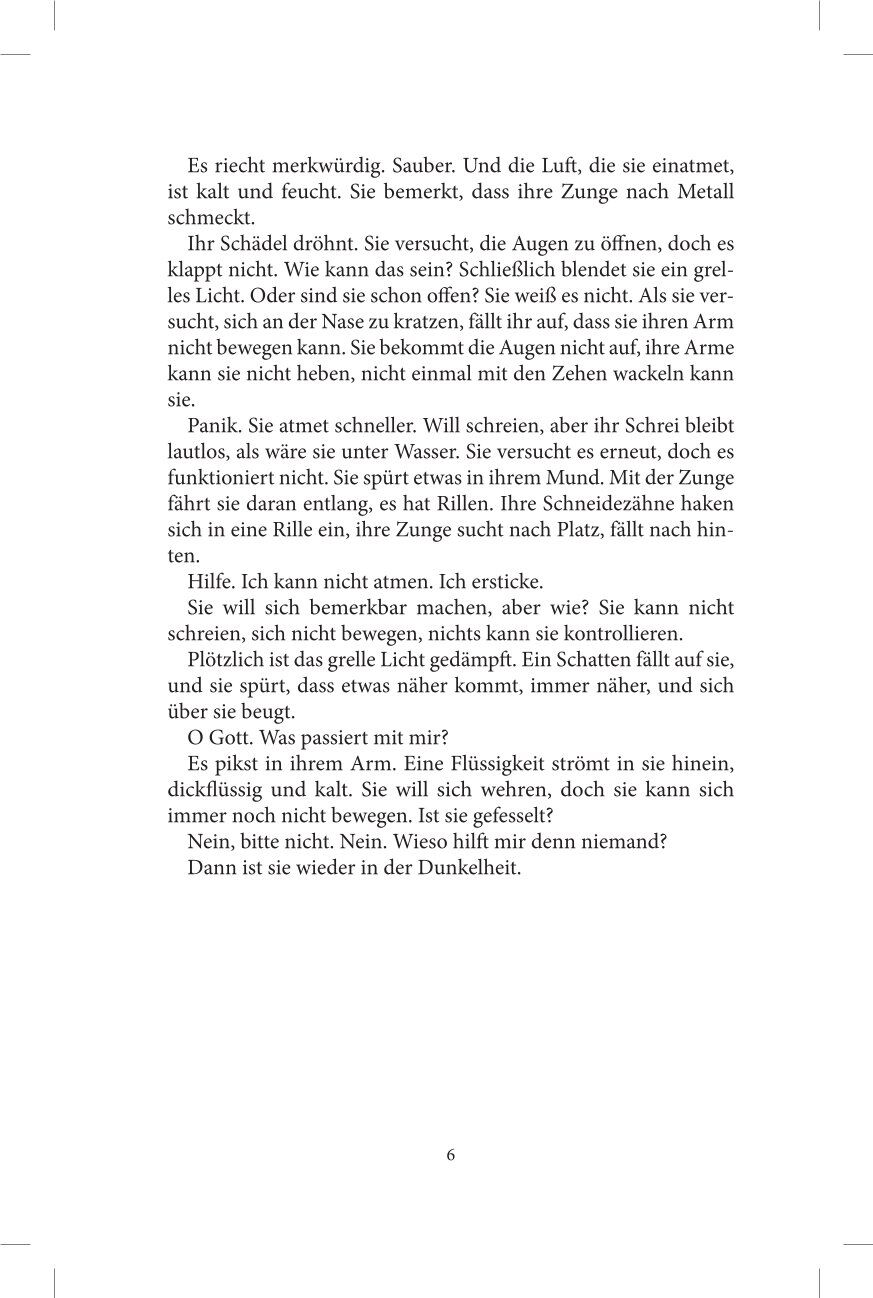 Es riecht merkwürdig. Sauber. Und die Luft, die sie einatmet, ist kalt und feucht. Sie bemerkt, dass ihre Zunge nach Metall schmeckt.

Ihr Schädel dröhnt. Sie versucht, die Augen zu öffnen, doch es klappt nicht. Wie kann das sein? Schließlich blendet sie ein grelles Licht. Oder sind sie schon offen? Sie weiß es nicht. Als sie versucht, sich an der Nase zu kratzen, fällt ihr auf, dass sie ihren Arm nicht bewegen kann. Sie bekommt die Augen nicht auf, ihre Arme kann sie nicht heben, nicht einmal mit den Zehen wackeln kann sie.

Panik. Sie atmet schneller. Will schreien, aber ihr Schrei bleibt lautlos, als wäre sie unter Wasser. Sie versucht es erneut, doch es funktioniert nicht. Sie spürt etwas in ihrem Mund. Mit der Zunge fährt sie daran entlang, es hat Rillen. Ihre Schneidezähne haken sich in eine Rille ein, ihre Zunge sucht nach Platz, fällt nach hinten.

Hilfe. Ich kann nicht atmen. Ich ersticke.

Sie will sich bemerkbar machen, aber wie? Sie kann nicht schreien, sich nicht bewegen, nichts kann sie kontrollieren.

Plötzlich ist das grelle Licht gedämpft. Ein Schatten fällt auf sie, und sie spürt, dass etwas näher kommt, immer näher, und sich über sie beugt.

O Gott. Was passiert mit mir?

Es pikst in ihrem Arm. Eine Flüssigkeit strömt in sie hinein, dickflüssig und kalt. Sie will sich wehren, doch sie kann sich immer noch nicht bewegen. Ist sie gefesselt?

Nein, bitte nicht. Nein. Wieso hilft mir denn niemand?

Dann ist sie wieder in der Dunkelheit.

6